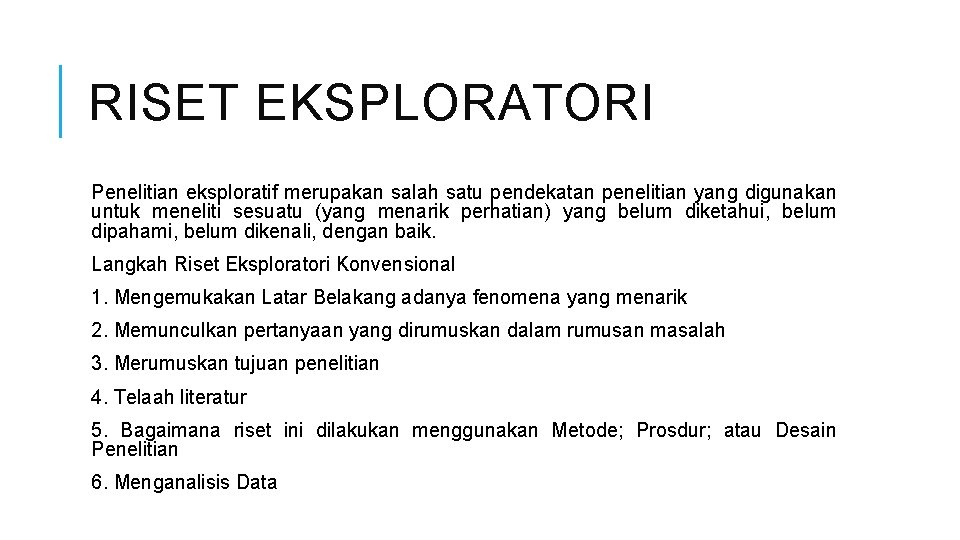 RISET EKSPLORATORI

Penelitian eksploratif merupakan salah satu pendekatan penelitian yang digunakan untuk meneliti sesuatu (yang menarik perhatian) yang belum diketahui, belum dipahami, belum dikenali, dengan baik.

Langkah Riset Eksploratori Konvensional

1. Mengemukakan Latar Belakang adanya fenomena yang menarik

2. Memunculkan pertanyaan yang dirumuskan dalam rumusan masalah

3. Merumuskan tujuan penelitian

4. Telaah literatur

5. Bagaimana riset ini dilakukan menggunakan Metode; Prosdur; atau Desain Penelitian

6. Menganalisis Data